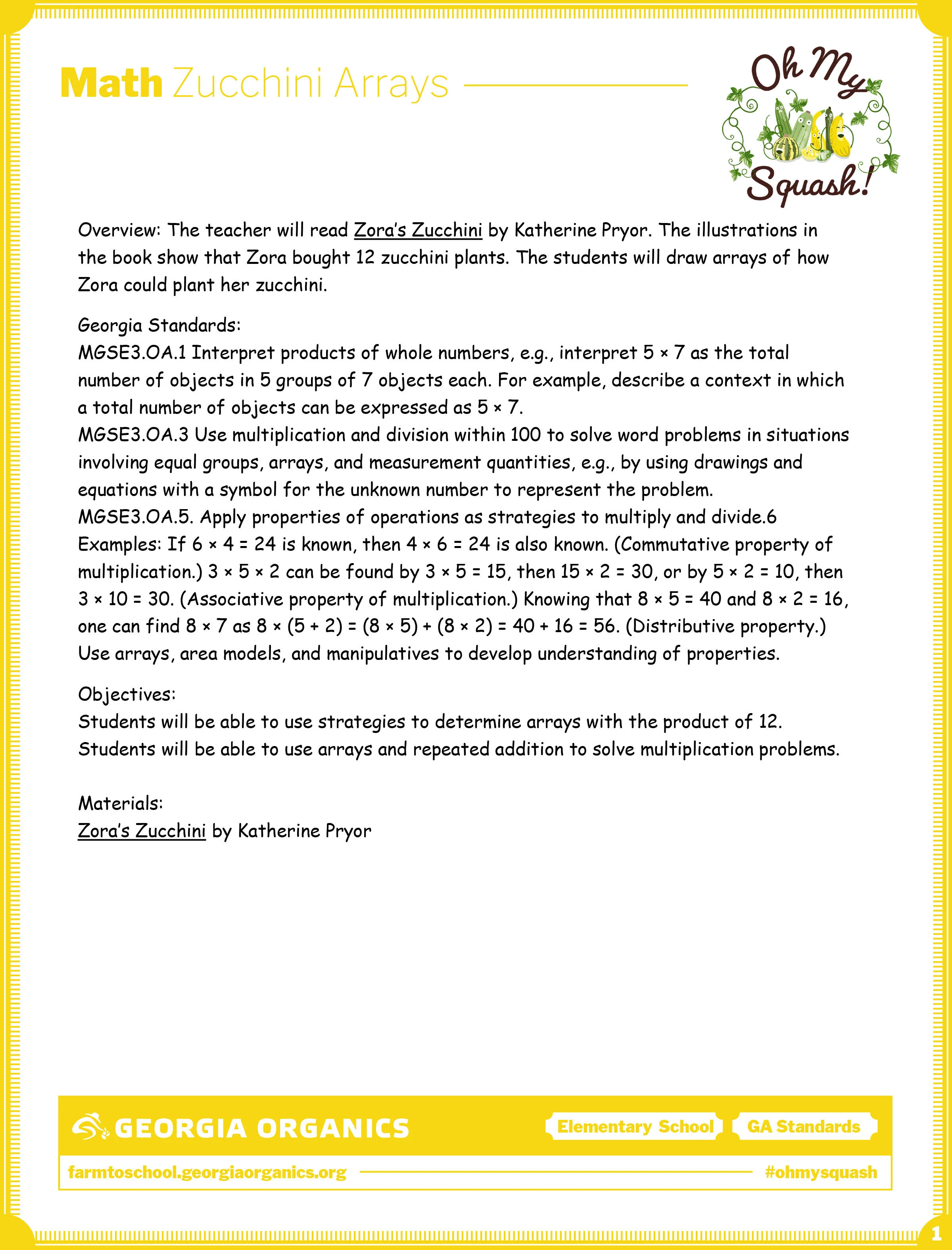 Math Zucchini Arrays

Oh My Squash!

Overview: The teacher will read Zora's Zucchini by Katherine Pryor. The illustrations in the book show that Zora bought 12 zucchini plants. The students will draw arrays of how Zora could plant her zucchini.

Georgia Standards:
MGSE3.OA.1 Interpret products of whole numbers, e.g., interpret $5 \times 7$ as the total number of objects in 5 groups of 7 objects each. For example, describe a context in which a total number of objects can be expressed as $5 \times 7$.
MGSE3.OA.3 Use multiplication and division within 100 to solve word problems in situations involving equal groups, arrays, and measurement quantities, e.g., by using drawings and equations with a symbol for the unknown number to represent the problem.
MGSE3.OA.5. Apply properties of operations as strategies to multiply and divide.6 Examples: If $6 \times 4 = 24$ is known, then $4 \times 6 = 24$ is also known. (Commutative property of multiplication.) $3 \times 5 \times 2$ can be found by $3 \times 5 = 15$, then $15 \times 2 = 30$, or by $5 \times 2 = 10$, then $3 \times 10 = 30$. (Associative property of multiplication.) Knowing that $8 \times 5 = 40$ and $8 \times 2 = 16$, one can find $8 \times 7$ as $8 \times (5 + 2) = (8 \times 5) + (8 \times 2) = 40 + 16 = 56$. (Distributive property.) Use arrays, area models, and manipulatives to develop understanding of properties.

Objectives:
Students will be able to use strategies to determine arrays with the product of 12.
Students will be able to use arrays and repeated addition to solve multiplication problems.

Materials:
Zora's Zucchini by Katherine Pryor

GEORGIA ORGANICS
Elementary School
GA Standards
farmtoschool.georgiaorganics.org
#ohmysquash

1